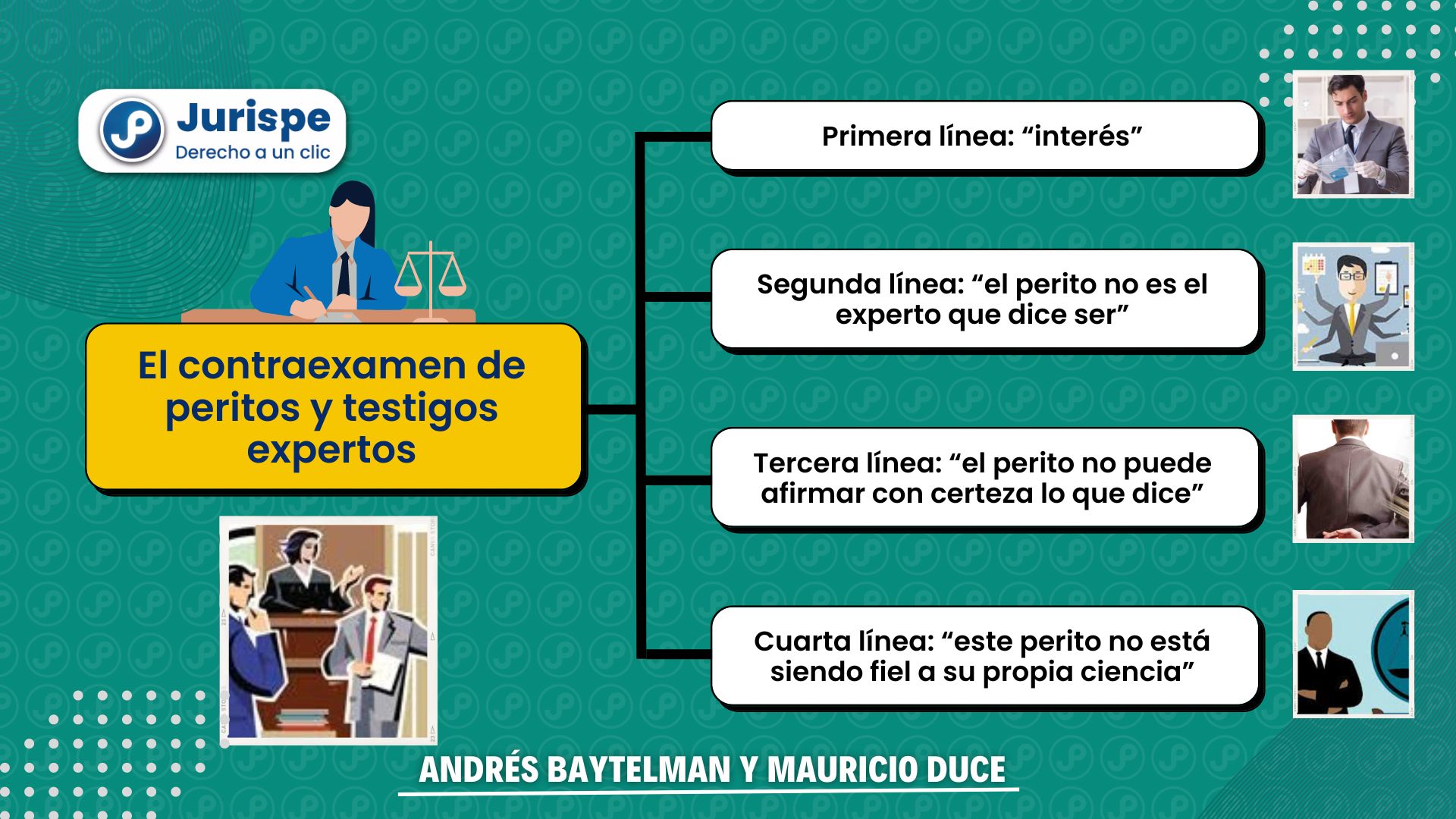 Jurispe
Derecho a un clic

El contraexamen de peritos y testigos expertos

Primera línea: “interés”

Segunda línea: “el perito no es el experto que dice ser”

Tercera línea: “el perito no puede afirmar con certeza lo que dice”

Cuarta línea: “este perito no está siendo fiel a su propia ciencia”

ANDRÉS BAYTELMAN Y MAURICIO DUCE